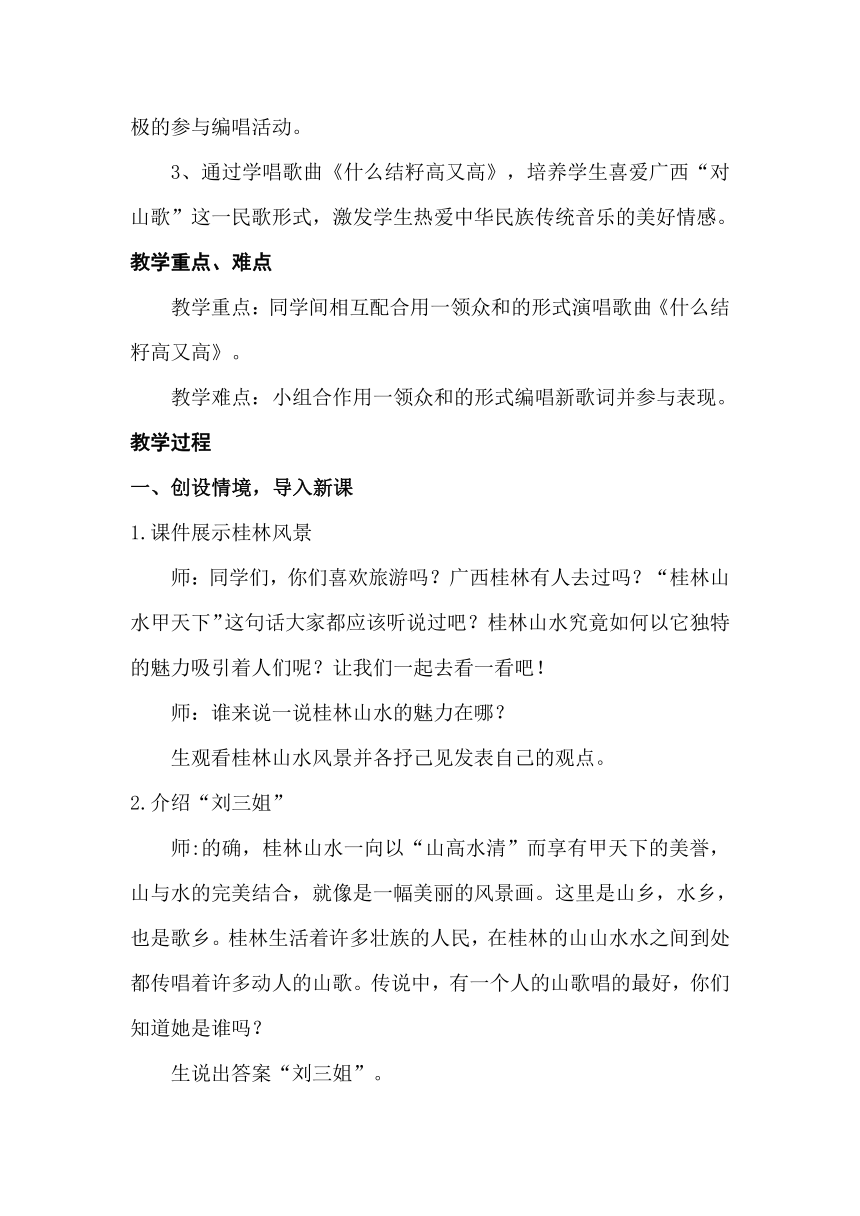 极的参与编唱活动。

3、通过学唱歌曲《什么结籽高又高》，培养学生喜爱广西“对山歌”这一民歌形式，激发学生热爱中华民族传统音乐的美好情感。

教学重点、难点

教学重点：同学间相互配合用一领众和的形式演唱歌曲《什么结籽高又高》。

教学难点：小组合作用一领众和的形式编唱新歌词并参与表现。

教学过程

一、创设情境，导入新课

1.课件展示桂林风景

师：同学们，你们喜欢旅游吗？广西桂林有人去过吗？“桂林山水甲天下”这句话大家都应该听说过吧？桂林山水究竟如何以它独特的魅力吸引着人们呢？让我们一起去看一看吧！

师：谁来说一说桂林山水的魅力在哪？

生观看桂林山水风景并各抒己见发表自己的观点。

2.介绍“刘三姐”

师:的确，桂林山水一向以“山高水清”而享有甲天下的美誉，山与水的完美结合，就像是一幅美丽的风景画。这里是山乡，水乡，也是歌乡。桂林生活着许多壮族的人民，在桂林的山山水水之间到处都传唱着许多动人的山歌。传说中，有一个人的山歌唱的最好，你们知道她是谁吗？

生说出答案“刘三姐”。